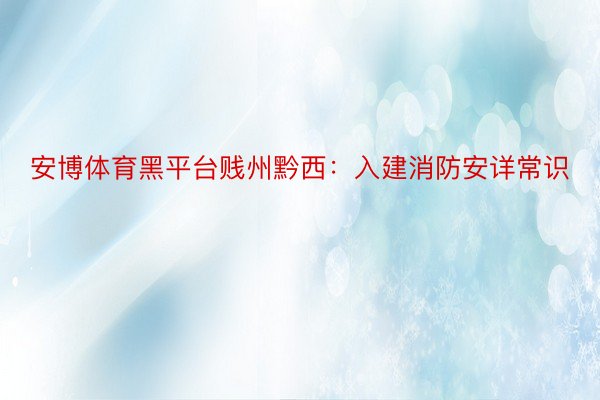 安博体育黑平台贱州黔西：入建消防安详常识